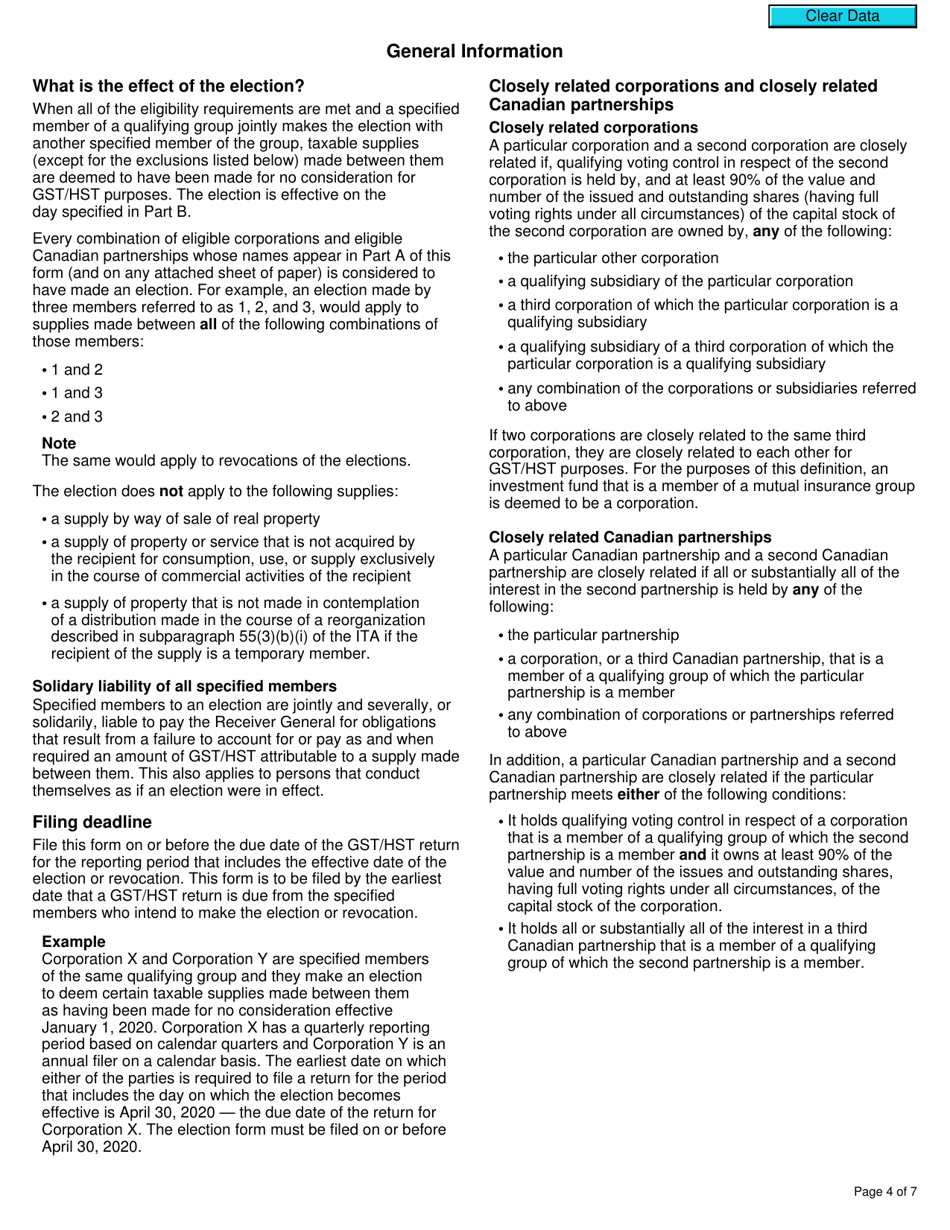 Clear Data

General Information

What is the effect of the election?

When all of the eligibility requirements are met and a specified member of a qualifying group jointly makes the election with another specified member of the group, taxable supplies (except for the exclusions listed below) made between them are deemed to have been made for no consideration for GST/HST purposes. The election is effective on the day specified in Part B.

Every combination of eligible corporations and eligible Canadian partnerships whose names appear in Part A of this form (and on any attached sheet of paper) is considered to have made an election. For example, an election made by three members referred to as 1, 2, and 3, would apply to supplies made between all of the following combinations of those members:

• 1 and 2
• 1 and 3
• 2 and 3

Note
The same would apply to revocations of the elections.

The election does not apply to the following supplies:

• a supply by way of sale of real property
• a supply of property or service that is not acquired by the recipient for consumption, use, or supply exclusively in the course of commercial activities of the recipient
• a supply of property that is not made in contemplation of a distribution made in the course of a reorganization described in subparagraph 55(3)(b)(i) of the ITA if the recipient of the supply is a temporary member.

Solidary liability of all specified members
Specified members to an election are jointly and severally, or solidarily, liable to pay the Receiver General for obligations that result from a failure to account for or pay as and when required an amount of GST/HST attributable to a supply made between them. This also applies to persons that conduct themselves as if an election were in effect.

Filing deadline
File this form on or before the due date of the GST/HST return for the reporting period that includes the effective date of the election or revocation. This form is to be filed by the earliest date that a GST/HST return is due from the specified members who intend to make the election or revocation.

Example
Corporation X and Corporation Y are specified members of the same qualifying group and they make an election to deem certain taxable supplies made between them as having been made for no consideration effective January 1, 2020. Corporation X has a quarterly reporting period based on calendar quarters and Corporation Y is an annual filer on a calendar basis. The earliest date on which either of the parties is required to file a return for the period that includes the day on which the election becomes effective is April 30, 2020 — the due date of the return for Corporation X. The election form must be filed on or before April 30, 2020.

Closely related corporations and closely related Canadian partnerships

Closely related corporations
A particular corporation and a second corporation are closely related if, qualifying voting control in respect of the second corporation is held by, and at least 90% of the value and number of the issued and outstanding shares (having full voting rights under all circumstances) of the capital stock of the second corporation are owned by, any of the following:

• the particular other corporation
• a qualifying subsidiary of the particular corporation
• a third corporation of which the particular corporation is a qualifying subsidiary
• a qualifying subsidiary of a third corporation of which the particular corporation is a qualifying subsidiary
• any combination of the corporations or subsidiaries referred to above

If two corporations are closely related to the same third corporation, they are closely related to each other for GST/HST purposes. For the purposes of this definition, an investment fund that is a member of a mutual insurance group is deemed to be a corporation.

Closely related Canadian partnerships
A particular Canadian partnership and a second Canadian partnership are closely related if all or substantially all of the interest in the second partnership is held by any of the following:

• the particular partnership
• a corporation, or a third Canadian partnership, that is a member of a qualifying group of which the particular partnership is a member
• any combination of corporations or partnerships referred to above

In addition, a particular Canadian partnership and a second Canadian partnership are closely related if the particular partnership meets either of the following conditions:

• It holds qualifying voting control in respect of a corporation that is a member of a qualifying group of which the second partnership is a member and it owns at least 90% of the value and number of the issues and outstanding shares, having full voting rights under all circumstances, of the capital stock of the corporation.
• It holds all or substantially all of the interest in a third Canadian partnership that is a member of a qualifying group of which the second partnership is a member.

Page 4 of 7